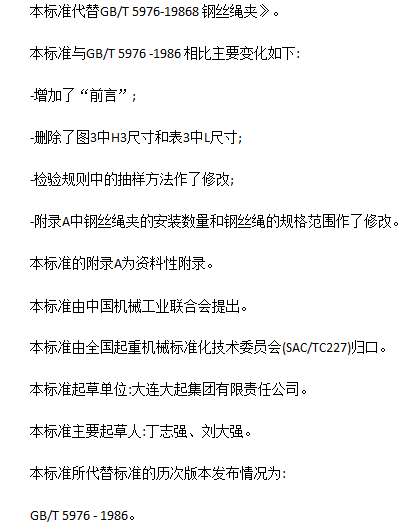 本标准代替GB/T 5976-19868 钢丝绳夹》。

本标准与GB/T 5976 -1986 相比主要变化如下:

-增加了“前言”;

-删除了图3中H3尺寸和表3中L尺寸;

-检验规则中的抽样方法作了修改;

-附录A中钢丝绳夹的安装数量和钢丝绳的规格范围作了修改。

本标准的附录A为资料性附录。

本标准由中国机械工业联合会提出。

本标准由全国起重机械标准化技术委员会(SAC/TC227)归口。

本标准起草单位:大连大起集团有限责任公司。

本标准主要起草人:丁志强、刘大强。

本标准所代替标准的历次版本发布情况为:

GB/T 5976 - 1986。